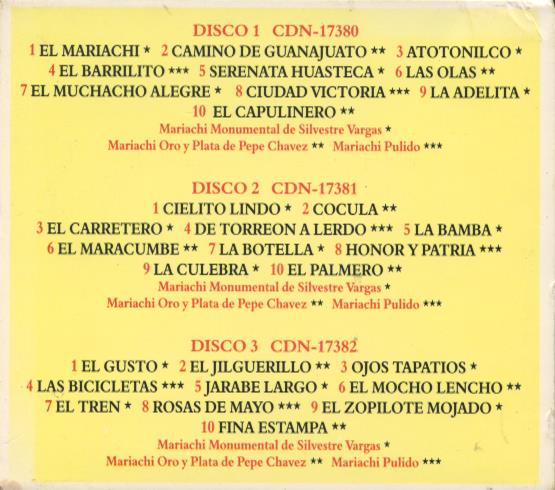 DISCO 1 CDN-17380

1 EL MARIACHI * 2 CAMINO DE GUANAJUATO ** 3 ATOTONILCO * 4 EL BARRILITO *** 5 SERENATA HUASTECA * 6 LAS OLAS ** 7 EL MUCHACHO ALEGRE * 8 CIUDAD VICTORIA *** 9 LA ADELITA * 10 EL CAPULINERO **

Mariachi Monumental de Silvestre Vargas *
Mariachi Oro y Plata de Pepe Chavez ** Mariachi Pulido ***

DISCO 2 CDN-17381

1 CIELITO LINDO * 2 COCULA ** 3 EL CARRETERO * 4 DE TORREON A LERDO *** 5 LA BAMBA * 6 EL MARACUMBE ** 7 LA BOTELLA * 8 HONOR Y PATRIA *** 9 LA CULEBRA * 10 EL PALMERO **

Mariachi Monumental de Silvestre Vargas *
Mariachi Oro y Plata de Pepe Chavez ** Mariachi Pulido ***

DISCO 3 CDN-17382

1 EL GUSTO * 2 EL JILGUERILLO ** 3 OJOS TAPATIOS * 4 LAS BICICLETAS *** 5 JARABE LARGO * 6 EL MOCHO LENCHO ** 7 EL TREN * 8 ROSAS DE MAYO *** 9 EL ZOPILOTE MOJADO * 10 FINA ESTAMPA **

Mariachi Monumental de Silvestre Vargas *
Mariachi Oro y Plata de Pepe Chavez ** Mariachi Pulido ***